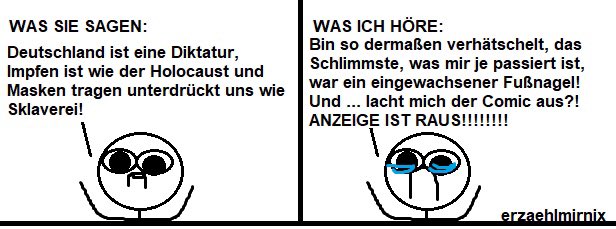 WAS SIE SAGEN:
Deutschland ist eine Diktatur, Impfen ist wie der Holocaust und Masken tragen unterdrückt uns wie Sklaverei!

WAS ICH HÖRE:
Bin so dermaßen verhätschelt, das Schlimmste, was mir je passiert ist, war ein eingewachsener Fußnagel! Und ... lacht mich der Comic aus?! ANZEIGE IST RAUS!!!!!!!!

erzaehlmirnix